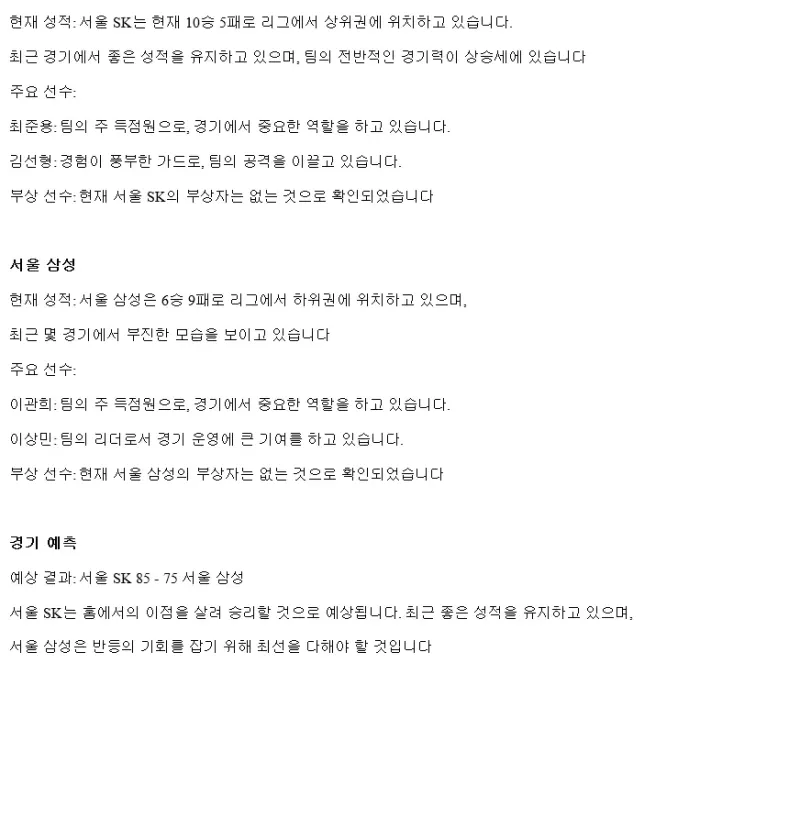 현재 성적: 서울 SK는 현재 10승 5패로 리그에서 상위권에 위치하고 있습니다.

최근 경기에서 좋은 성적을 유지하고 있으며, 팀의 전반적인 경기력이 상승세에 있습니다

주요 선수:

최준용: 팀의 주 득점원으로, 경기에서 중요한 역할을 하고 있습니다.

김선형: 경험이 풍부한 가드로, 팀의 공격을 이끌고 있습니다.

부상 선수: 현재 서울 SK의 부상자는 없는 것으로 확인되었습니다

서울 삼성

현재 성적: 서울 삼성은 6승 9패로 리그에서 하위권에 위치하고 있으며,

최근 몇 경기에서 부진한 모습을 보이고 있습니다

주요 선수:

이관희: 팀의 주 득점원으로, 경기에서 중요한 역할을 하고 있습니다.

이상민: 팀의 리더로서 경기 운영에 큰 기여를 하고 있습니다.

부상 선수: 현재 서울 삼성의 부상자는 없는 것으로 확인되었습니다

경기 예측

예상 결과: 서울 SK 85 - 75 서울 삼성

서울 SK는 홈에서의 이점을 살려 승리할 것으로 예상됩니다. 최근 좋은 성적을 유지하고 있으며,

서울 삼성은 반등의 기회를 잡기 위해 최선을 다해야 할 것입니다